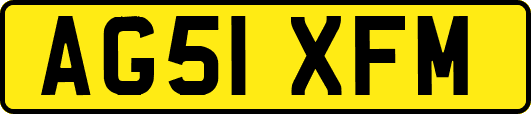 AG51 XFM